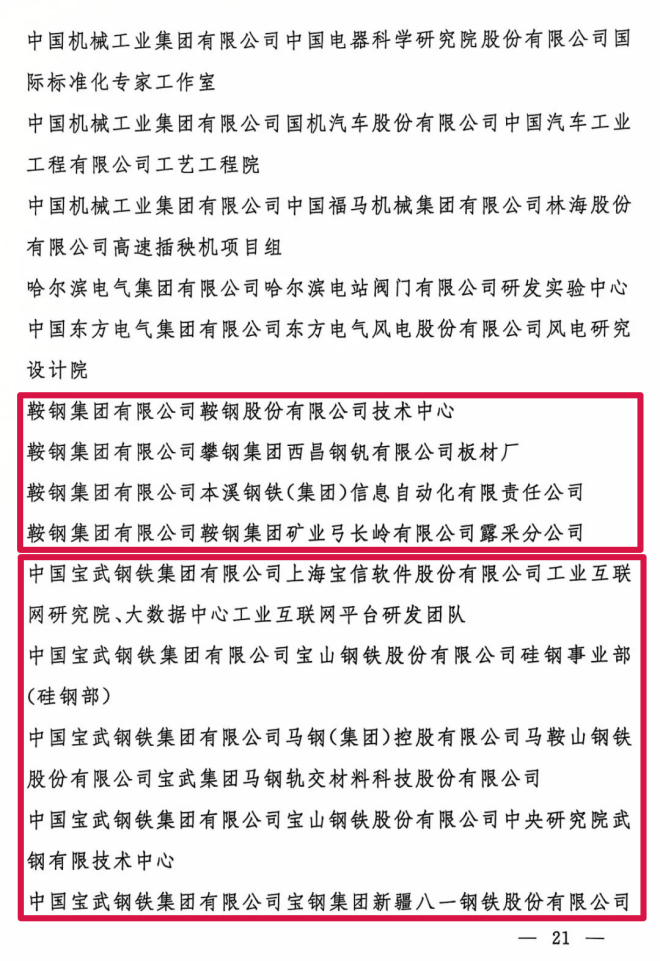 中国机械工业集团有限公司中国电器科学研究院股份有限公司国际标准化专家工作室

中国机械工业集团有限公司国机汽车股份有限公司中国汽车工业工程有限公司工艺工程院

中国机械工业集团有限公司中国福马机械集团有限公司林海股份有限公司高速插秧机项目组

哈尔滨电气集团有限公司哈尔滨电站阀门有限公司研发实验中心

中国东方电气集团有限公司东方电气风电股份有限公司风电研究设计院

鞍钢集团有限公司鞍钢股份有限公司技术中心

鞍钢集团有限公司攀钢集团西昌钢钒有限公司板材厂

鞍钢集团有限公司本溪钢铁(集团)信息自动化有限责任公司

鞍钢集团有限公司鞍钢集团矿业弓长岭有限公司露采分公司

中国宝武钢铁集团有限公司上海宝信软件股份有限公司工业互联网研究院、大数据中心工业互联网平台研发团队

中国宝武钢铁集团有限公司宝山钢铁股份有限公司硅钢事业部(硅钢部)

中国宝武钢铁集团有限公司马钢(集团)控股有限公司马鞍山钢铁股份有限公司宝武集团马钢轨交材料科技股份有限公司

中国宝武钢铁集团有限公司宝山钢铁股份有限公司中央研究院武钢有限技术中心

中国宝武钢铁集团有限公司宝钢集团新疆八一钢铁股份有限公司

— 21 —